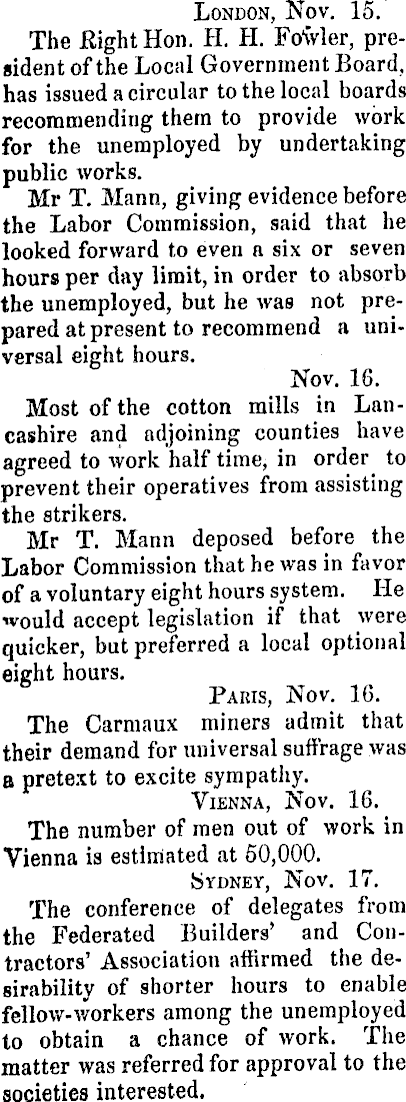 London, Nov. 15.

The Right Hon. H. H. Fowler, president of the Local Government Board, has issued a circular to the local boards recommending them to provide work for the unemployed by undertaking public works.

Mr T. Mann, giving evidence before the Labor Commission, said that he looked forward to even a six or seven hours per day limit, in order to absorb the unemployed, but he was not prepared at present to recommend a universal eight hours.

Nov. 16.

Most of the cotton mills in Lancashire and adjoining counties have agreed to work half time, in order to prevent their operatives from assisting the strikers.

Mr T. Mann deposed before the Labor Commission that he was in favor of a voluntary eight hours system. He would accept legislation if that were quicker, but preferred a local optional eight hours.

Paris, Nov. 16.

The Carmaux miners admit that their demand for universal suffrage was a pretext to excite sympathy.

Vienna, Nov. 16.

The number of men out of work in Vienna is estimated at 50,000.

Sydney, Nov. 17.

The conference of delegates from the Federated Builders' and Contractors' Association affirmed the desirability of shorter hours to enable fellow-workers among the unemployed to obtain a chance of work. The matter was referred for approval to the societies interested.